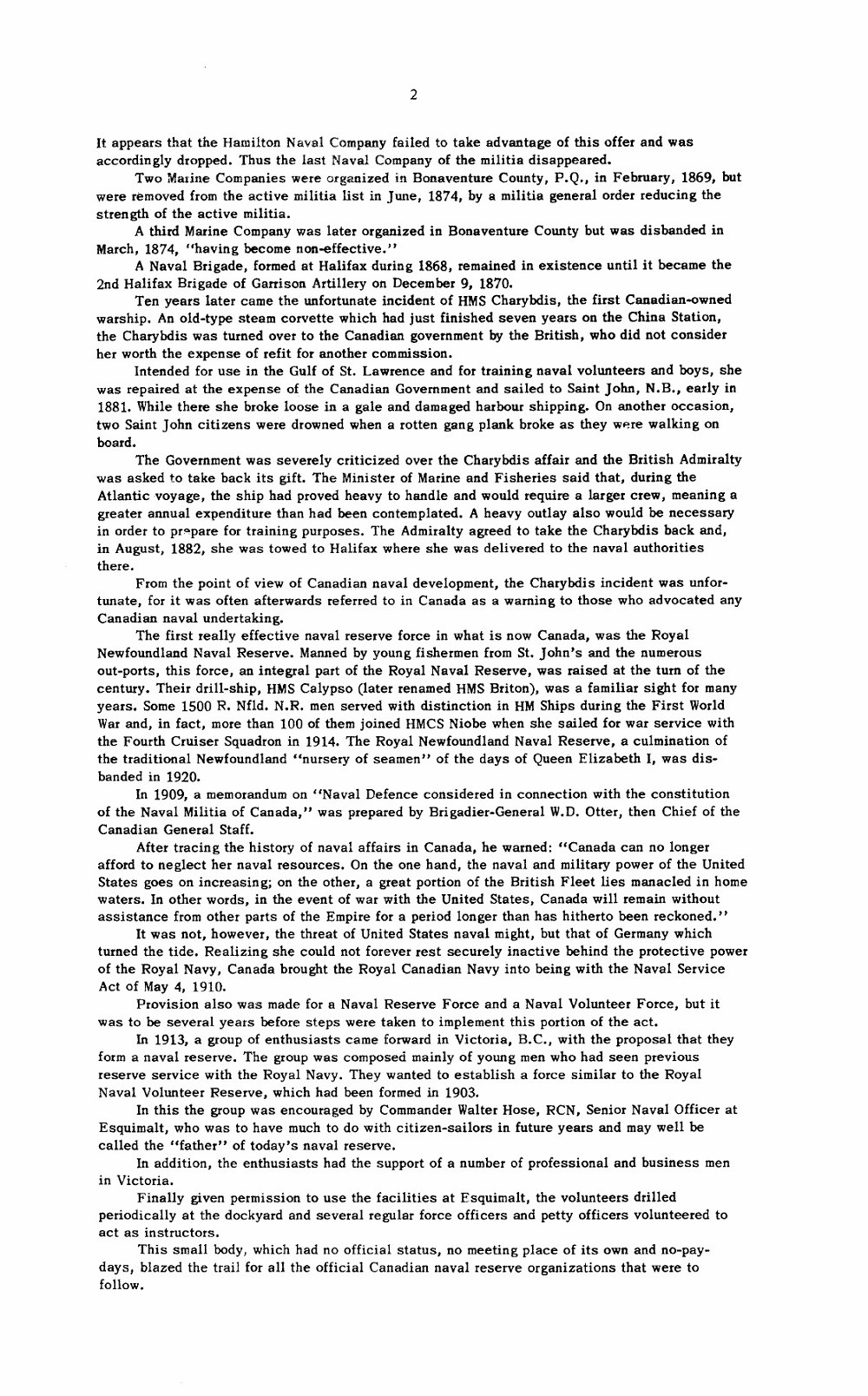 2

It appears that the Hamilton Naval Company failed to take advantage of this offer and was accordingly dropped. Thus the last Naval Company of the militia disappeared.

Two Marine Companies were organized in Bonaventure County, P.Q., in February, 1869, but were removed from the active militia list in June, 1874, by a militia general order reducing the strength of the active militia.

A third Marine Company was later organized in Bonaventure County but was disbanded in March, 1874, "having become non-effective."

A Naval Brigade, formed at Halifax during 1868, remained in existence until it became the 2nd Halifax Brigade of Garrison Artillery on December 9, 1870.

Ten years later came the unfortunate incident of HMS Charybdis, the first Canadian-owned warship. An old-type steam corvette which had just finished seven years on the China Station, the Charybdis was turned over to the Canadian government by the British, who did not consider her worth the expense of refit for another commission.

Intended for use in the Gulf of St. Lawrence and for training naval volunteers and boys, she was repaired at the expense of the Canadian Government and sailed to Saint John, N.B., early in 1881. While there she broke loose in a gale and damaged harbour shipping. On another occasion, two Saint John citizens were drowned when a rotten gang plank broke as they were walking on board.

The Government was severely criticized over the Charybdis affair and the British Admiralty was asked to take back its gift. The Minister of Marine and Fisheries said that, during the Atlantic voyage, the ship had proved heavy to handle and would require a larger crew, meaning a greater annual expenditure than had been contemplated. A heavy outlay also would be necessary in order to prepare for training purposes. The Admiralty agreed to take the Charybdis back and, in August, 1882, she was towed to Halifax where she was delivered to the naval authorities there.

From the point of view of Canadian naval development, the Charybdis incident was unfortunate, for it was often afterwards referred to in Canada as a warning to those who advocated any Canadian naval undertaking.

The first really effective naval reserve force in what is now Canada, was the Royal Newfoundland Naval Reserve. Manned by young fishermen from St. John's and the numerous out-ports, this force, an integral part of the Royal Naval Reserve, was raised at the turn of the century. Their drill-ship, HMS Calypso (later renamed HMS Briton), was a familiar sight for many years. Some 1500 R. Nfld. N.R. men served with distinction in HM Ships during the First World War and, in fact, more than 100 of them joined HMCS Niobe when she sailed for war service with the Fourth Cruiser Squadron in 1914. The Royal Newfoundland Naval Reserve, a culmination of the traditional Newfoundland "nursery of seamen" of the days of Queen Elizabeth I, was disbanded in 1920.

In 1909, a memorandum on "Naval Defence considered in connection with the constitution of the Naval Militia of Canada," was prepared by Brigadier-General W.D. Otter, then Chief of the Canadian General Staff.

After tracing the history of naval affairs in Canada, he warned: "Canada can no longer afford to neglect her naval resources. On the one hand, the naval and military power of the United States goes on increasing; on the other, a great portion of the British Fleet lies manacled in home waters. In other words, in the event of war with the United States, Canada will remain without assistance from other parts of the Empire for a period longer than has hitherto been reckoned."

It was not, however, the threat of United States naval might, but that of Germany which turned the tide. Realizing she could not forever rest securely inactive behind the protective power of the Royal Navy, Canada brought the Royal Canadian Navy into being with the Naval Service Act of May 4, 1910.

Provision also was made for a Naval Reserve Force and a Naval Volunteer Force, but it was to be several years before steps were taken to implement this portion of the act.

In 1913, a group of enthusiasts came forward in Victoria, B.C., with the proposal that they form a naval reserve. The group was composed mainly of young men who had seen previous reserve service with the Royal Navy. They wanted to establish a force similar to the Royal Naval Volunteer Reserve, which had been formed in 1903.

In this the group was encouraged by Commander Walter Hose, RCN, Senior Naval Officer at Esquimalt, who was to have much to do with citizen-sailors in future years and may well be called the "father" of today's naval reserve.

In addition, the enthusiasts had the support of a number of professional and business men in Victoria.

Finally given permission to use the facilities at Esquimalt, the volunteers drilled periodically at the dockyard and several regular force officers and petty officers volunteered to act as instructors.

This small body, which had no official status, no meeting place of its own and no-pay-days, blazed the trail for all the official Canadian naval reserve organizations that were to follow.